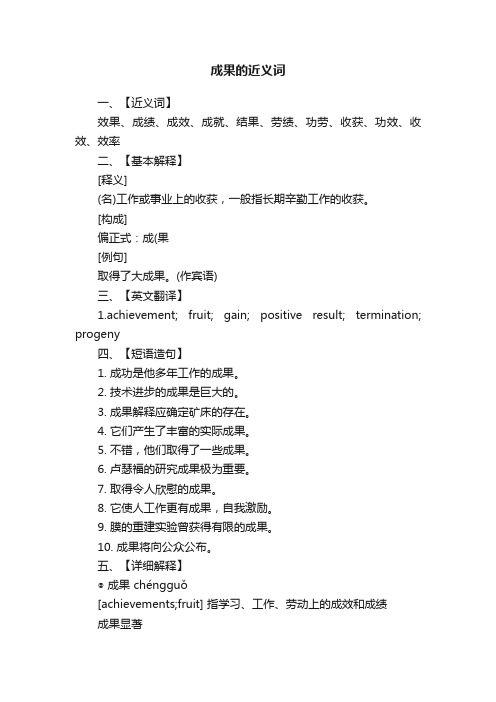 成果的近义词

一、【近义词】

效果、成绩、成效、成就、结果、劳绩、功劳、收获、功效、收效、效率

二、【基本解释】

[释义]

(名)工作或事业上的收获，一般指长期辛勤工作的收获。

[构成]

偏正式：成(果

[例句]

取得了大成果。(作宾语)

三、【英文翻译】

1.achievement; fruit; gain; positive result; termination; progeny

四、【短语造句】

1. 成功是他多年工作的成果。

2. 技术进步的成果是巨大的。

3. 成果解释应确定矿床的存在。

4. 它们产生了丰富的实际成果。

5. 不错，他们取得了一些成果。

6. 卢瑟福的研究成果极为重要。

7. 取得令人欣慰的成果。

8. 它使人工作更有成果，自我激励。

9. 膜的重建实验曾获得有限的成果。

10. 成果将向公众公布。

五、【详细解释】

◎ 成果 chéngguǒ

[achievements;fruit] 指学习、工作、劳动上的成效和成绩

成果显著